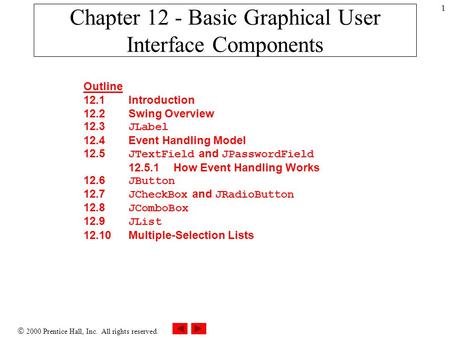 1

Chapter 12 - Basic Graphical User Interface Components

Outline
12.1 Introduction
12.2 Swing Overview
12.3 JLabel
12.4 Event Handling Model
12.5 JTextField and JPasswordField
12.5.1 How Event Handling Works
12.6 JButton
12.7 JCheckBox and JRadioButton
12.8 JComboBox
12.9 JList
12.10 Multiple-Selection Lists

© 2000 Prentice Hall, Inc. All rights reserved.